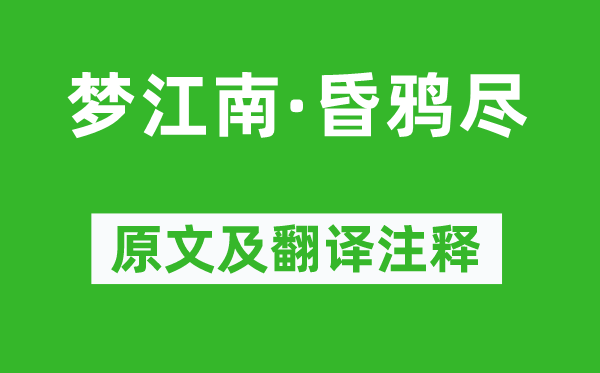 梦江南·昏鸦尽

原文及翻译注释